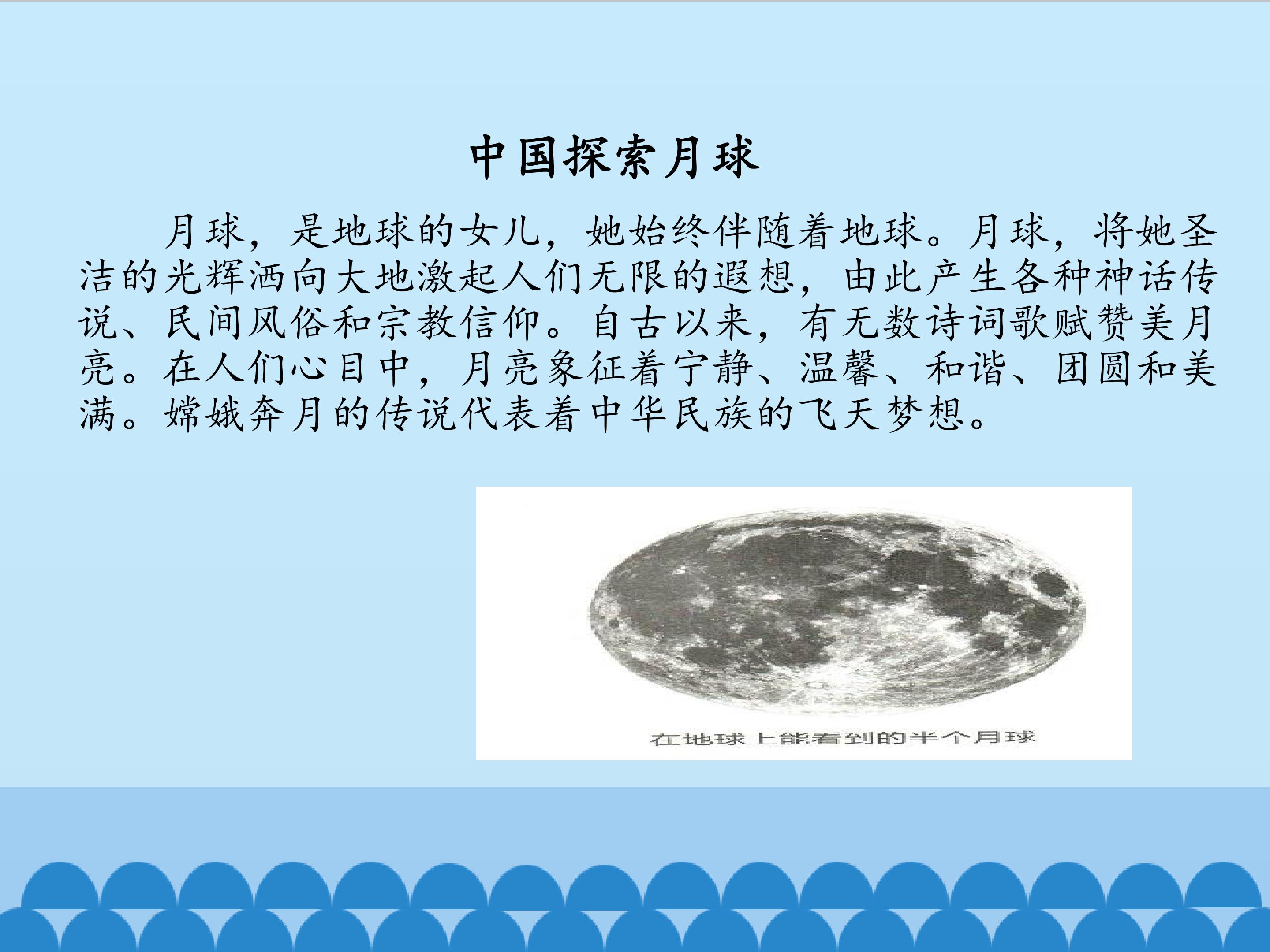 中国探索月球

月球，是地球的女儿，她始终伴随着地球。月球，将她圣洁的光辉洒向大地激起人们无限的遐想，由此产生各种神话传说、民间风俗和宗教信仰。自古以来，有无数诗词歌赋赞美月亮。在人们心目中，月亮象征着宁静、温馨、和谐、团圆和美满。嫦娥奔月的传说代表着中华民族的飞天梦想。

在地球上能看到的半个月球